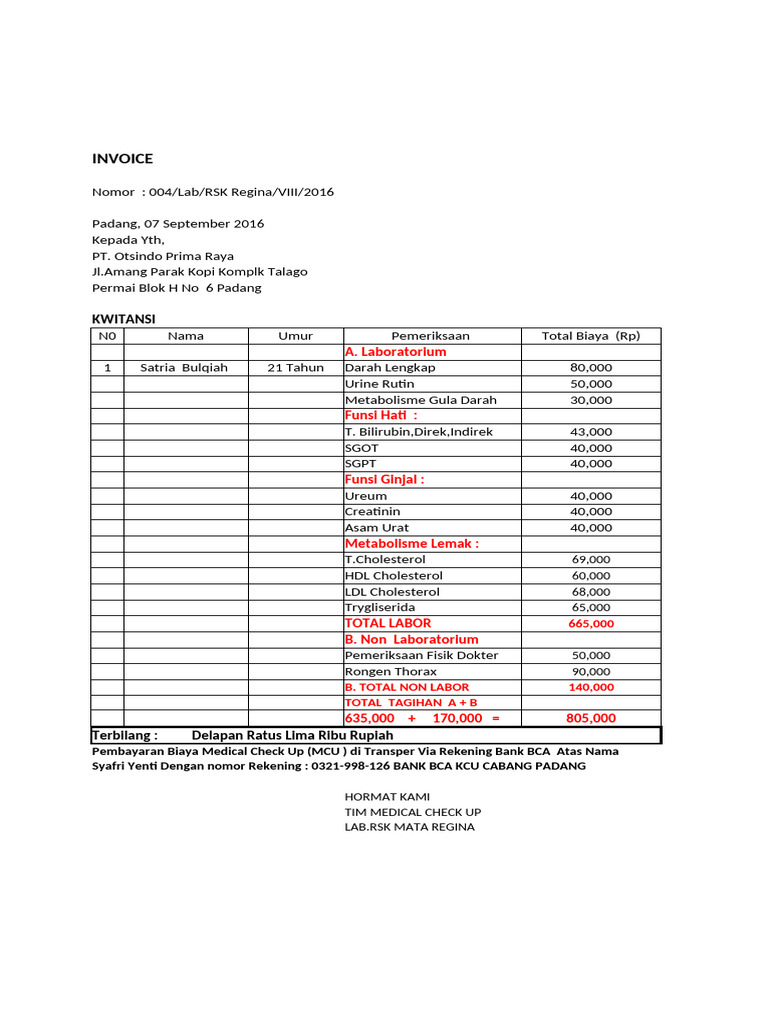 INVOICE

Nomor : 004/Lab/RSK Regina/VIII/2016

Padang, 07 September 2016
Kepada Yth,
PT. Otsindo Prima Raya
Jl.Amang Parak Kopi Komplk Talago
Permai Blok H No 6 Padang

KWITANSI

| N0 | Nama | Umur | Pemeriksaan | Total Biaya (Rp) |
|---|---|---|---|---|
| | | | A. Laboratorium | |
| 1 | Satria Bulqiah | 21 Tahun | Darah Lengkap | 80,000 |
| | | | Urine Rutin | 50,000 |
| | | | Metabolisme Gula Darah | 30,000 |
| | | | Funsi Hati : | |
| | | | T. Bilirubin,Direk,Indirek | 43,000 |
| | | | SGOT | 40,000 |
| | | | SGPT | 40,000 |
| | | | Funsi Ginjal : | |
| | | | Ureum | 40,000 |
| | | | Creatinin | 40,000 |
| | | | Asam Urat | 40,000 |
| | | | Metabolisme Lemak : | |
| | | | T.Cholesterol | 69,000 |
| | | | HDL Cholesterol | 60,000 |
| | | | LDL Cholesterol | 68,000 |
| | | | Trygliserida | 65,000 |
| | | | TOTAL LABOR | 665,000 |
| | | | B. Non Laboratorium | |
| | | | Pemeriksaan Fisik Dokter | 50,000 |
| | | | Rongen Thorax | 90,000 |
| | | | B. TOTAL NON LABOR | 140,000 |
| | | | TOTAL TAGIHAN A + B | |
| | | | 635,000 + 170,000 = | 805,000 |

Terbilang : Delapan Ratus Lima Ribu Rupiah
Pembayaran Biaya Medical Check Up (MCU ) di Transper Via Rekening Bank BCA Atas Nama Syafri Yenti Dengan nomor Rekening : 0321-998-126 BANK BCA KCU CABANG PADANG

HORMAT KAMI
TIM MEDICAL CHECK UP
LAB.RSK MATA REGINA